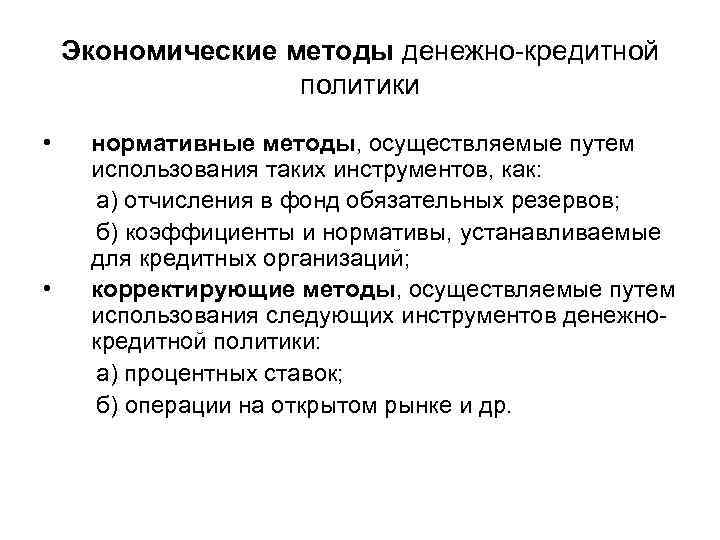 Экономические методы денежно-кредитной политики

• нормативные методы, осуществляемые путем использования таких инструментов, как:
а) отчисления в фонд обязательных резервов;
б) коэффициенты и нормативы, устанавливаемые для кредитных организаций;

• корректирующие методы, осуществляемые путем использования следующих инструментов денежно-кредитной политики:
а) процентных ставок;
б) операции на открытом рынке и др.